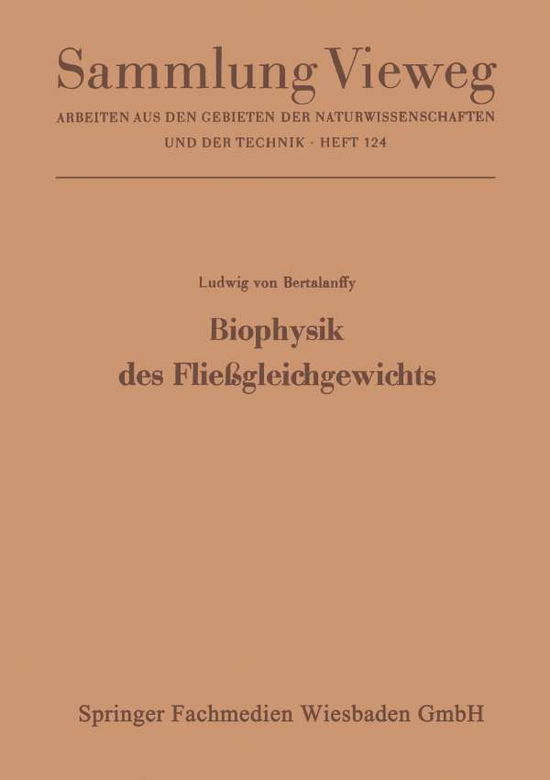 Sammlung Vieweg
ARBEITEN AUS DEN GEBIETEN DER NATURWISSENSCHAFTEN UND DER TECHNIK · HEFT 124

Ludwig von Bertalanffy

Biophysik des Fließgleichgewichts

Springer Fachmedien Wiesbaden GmbH